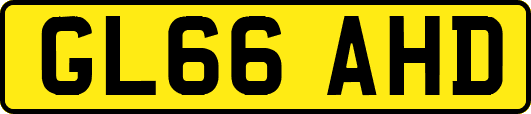 GL66 AHD